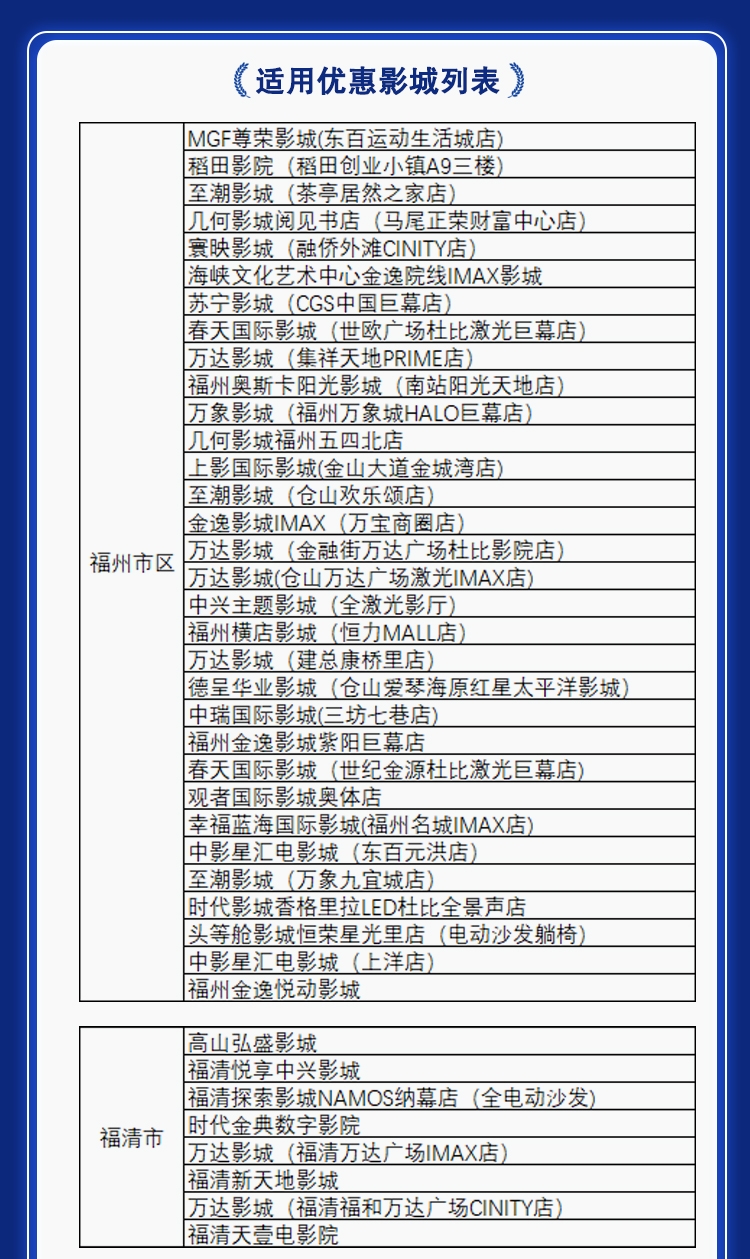 适用优惠影城列表

| 福州市区 | MGF尊荣影城(东百运动生活城店) |
|---|---|
| | 稻田影院（稻田创业小镇A9三楼） |
| | 至潮影城（茶亭居然之家店） |
| | 几何影城阅见书店（马尾正荣财富中心店） |
| | 寰映影城（融侨外滩CINITY店） |
| | 海峡文化艺术中心金逸院线IMAX影城 |
| | 苏宁影城（CGS中国巨幕店） |
| | 春天国际影城（世欧广场杜比激光巨幕店） |
| | 万达影城（集祥天地PRIME店） |
| | 福州奥斯卡阳光影城（南站阳光天地店） |
| | 万象影城（福州万象城HALO巨幕店） |
| | 几何影城福州五四北店 |
| | 上影国际影城(金山大道金城湾店) |
| | 至潮影城（仓山欢乐颂店） |
| | 金逸影城IMAX（万宝商圈店） |
| | 万达影城（金融街万达广场杜比影院店） |
| | 万达影城(仓山万达广场激光IMAX店) |
| | 中兴主题影城（全激光影厅） |
| | 福州横店影城（恒力MALL店） |
| | 万达影城（建总康桥里店） |
| | 德呈华业影城（仓山爱琴海原红星太平洋影城） |
| | 中瑞国际影城(三坊七巷店) |
| | 福州金逸影城紫阳巨幕店 |
| | 春天国际影城（世纪金源杜比激光巨幕店） |
| | 观者国际影城奥体店 |
| | 幸福蓝海国际影城(福州名城IMAX店) |
| | 中影星汇电影城（东百元洪店） |
| | 至潮影城（万象九宜城店） |
| | 时代影城香格里拉LED杜比全景声店 |
| | 头等舱影城恒荣星光里店（电动沙发躺椅） |
| | 中影星汇电影城（上洋店） |
| | 福州金逸悦动影城 |

| 福清市 | 高山弘盛影城 |
|---|---|
| | 福清悦享中兴影城 |
| | 福清探索影城NAMOS纳幕店（全电动沙发） |
| | 时代金典数字影院 |
| | 万达影城（福清万达广场IMAX店） |
| | 福清新天地影城 |
| | 万达影城（福清福和万达广场CINITY店） |
| | 福清天壹电影院 |